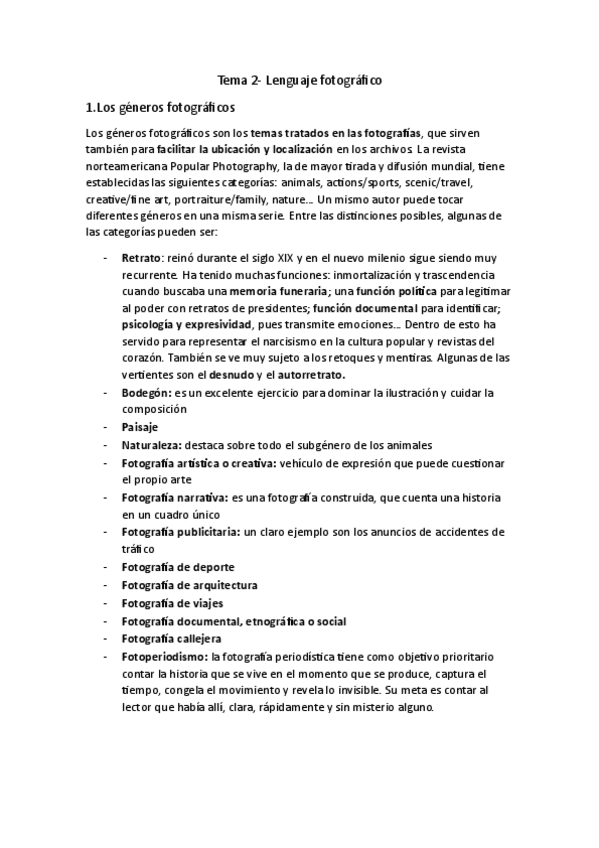 Tema 2- Lenguaje fotográfico

1.Los géneros fotográficos

Los géneros fotográficos son los temas tratados en las fotografías, que sirven también para facilitar la ubicación y localización en los archivos. La revista norteamericana Popular Photography, la de mayor tirada y difusión mundial, tiene establecidas las siguientes categorías: animals, actions/sports, scenic/travel, creative/fine art, portraiture/family, nature… Un mismo autor puede tocar diferentes géneros en una misma serie. Entre las distinciones posibles, algunas de las categorías pueden ser:

- Retrato: reinó durante el siglo XIX y en el nuevo milenio sigue siendo muy recurrente. Ha tenido muchas funciones: inmortalización y trascendencia cuando buscaba una memoria funeraria; una función política para legitimar al poder con retratos de presidentes; función documental para identificar; psicología y expresividad, pues transmite emociones… Dentro de esto ha servido para representar el narcisismo en la cultura popular y revistas del corazón. También se ve muy sujeto a los retoques y mentiras. Algunas de las vertientes son el desnudo y el autorretrato.
- Bodegón: es un excelente ejercicio para dominar la ilustración y cuidar la composición
- Paisaje
- Naturaleza: destaca sobre todo el subgénero de los animales
- Fotografía artística o creativa: vehículo de expresión que puede cuestionar el propio arte
- Fotografía narrativa: es una fotografía construida, que cuenta una historia en un cuadro único
- Fotografía publicitaria: un claro ejemplo son los anuncios de accidentes de tráfico
- Fotografía de deporte
- Fotografía de arquitectura
- Fotografía de viajes
- Fotografía documental, etnográfica o social
- Fotografía callejera
- Fotoperiodismo: la fotografía periodística tiene como objetivo prioritario contar la historia que se vive en el momento que se produce, captura el tiempo, congela el movimiento y revela lo invisible. Su meta es contar al lector que había allí, clara, rápidamente y sin misterio alguno.